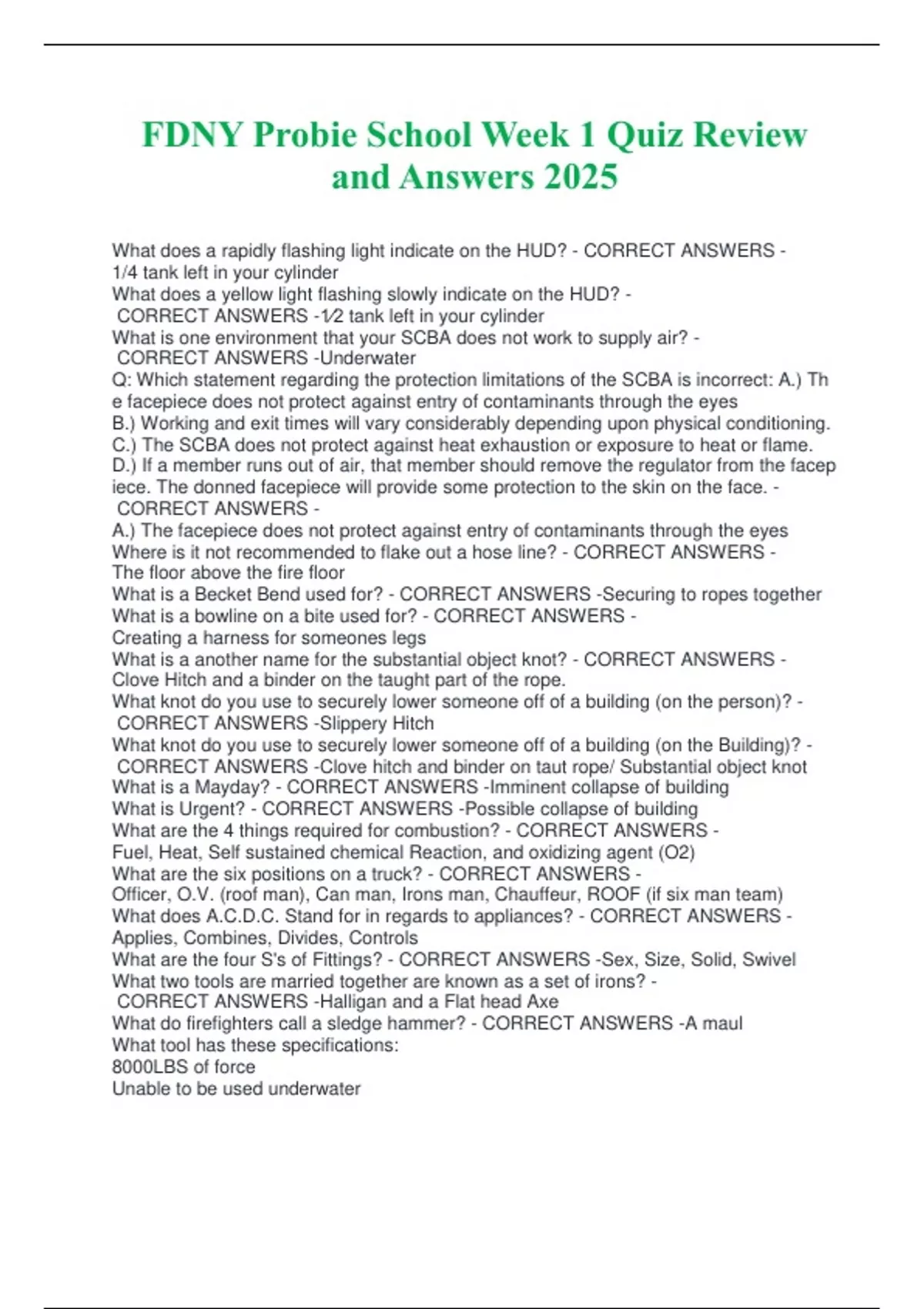 FDNY Probie School Week 1 Quiz Review and Answers 2025

What does a rapidly flashing light indicate on the HUD? - CORRECT ANSWERS - 1/4 tank left in your cylinder
What does a yellow light flashing slowly indicate on the HUD? - CORRECT ANSWERS -1⁄2 tank left in your cylinder
What is one environment that your SCBA does not work to supply air? - CORRECT ANSWERS -Underwater
Q: Which statement regarding the protection limitations of the SCBA is incorrect: A.) The facepiece does not protect against entry of contaminants through the eyes
B.) Working and exit times will vary considerably depending upon physical conditioning.
C.) The SCBA does not protect against heat exhaustion or exposure to heat or flame.
D.) If a member runs out of air, that member should remove the regulator from the facepiece. The donned facepiece will provide some protection to the skin on the face. - CORRECT ANSWERS -
A.) The facepiece does not protect against entry of contaminants through the eyes
Where is it not recommended to flake out a hose line? - CORRECT ANSWERS - The floor above the fire floor
What is a Becket Bend used for? - CORRECT ANSWERS -Securing to ropes together
What is a bowline on a bite used for? - CORRECT ANSWERS - Creating a harness for someones legs
What is a another name for the substantial object knot? - CORRECT ANSWERS - Clove Hitch and a binder on the taught part of the rope.
What knot do you use to securely lower someone off of a building (on the person)? - CORRECT ANSWERS -Slippery Hitch
What knot do you use to securely lower someone off of a building (on the Building)? - CORRECT ANSWERS -Clove hitch and binder on taut rope/ Substantial object knot
What is a Mayday? - CORRECT ANSWERS -Imminent collapse of building
What is Urgent? - CORRECT ANSWERS -Possible collapse of building
What are the 4 things required for combustion? - CORRECT ANSWERS - Fuel, Heat, Self sustained chemical Reaction, and oxidizing agent (O2)
What are the six positions on a truck? - CORRECT ANSWERS - Officer, O.V. (roof man), Can man, Irons man, Chauffeur, ROOF (if six man team)
What does A.C.D.C. Stand for in regards to appliances? - CORRECT ANSWERS - Applies, Combines, Divides, Controls
What are the four S's of Fittings? - CORRECT ANSWERS -Sex, Size, Solid, Swivel
What two tools are married together are known as a set of irons? - CORRECT ANSWERS -Halligan and a Flat head Axe
What do firefighters call a sledge hammer? - CORRECT ANSWERS -A maul
What tool has these specifications:
8000LBS of force
Unable to be used underwater